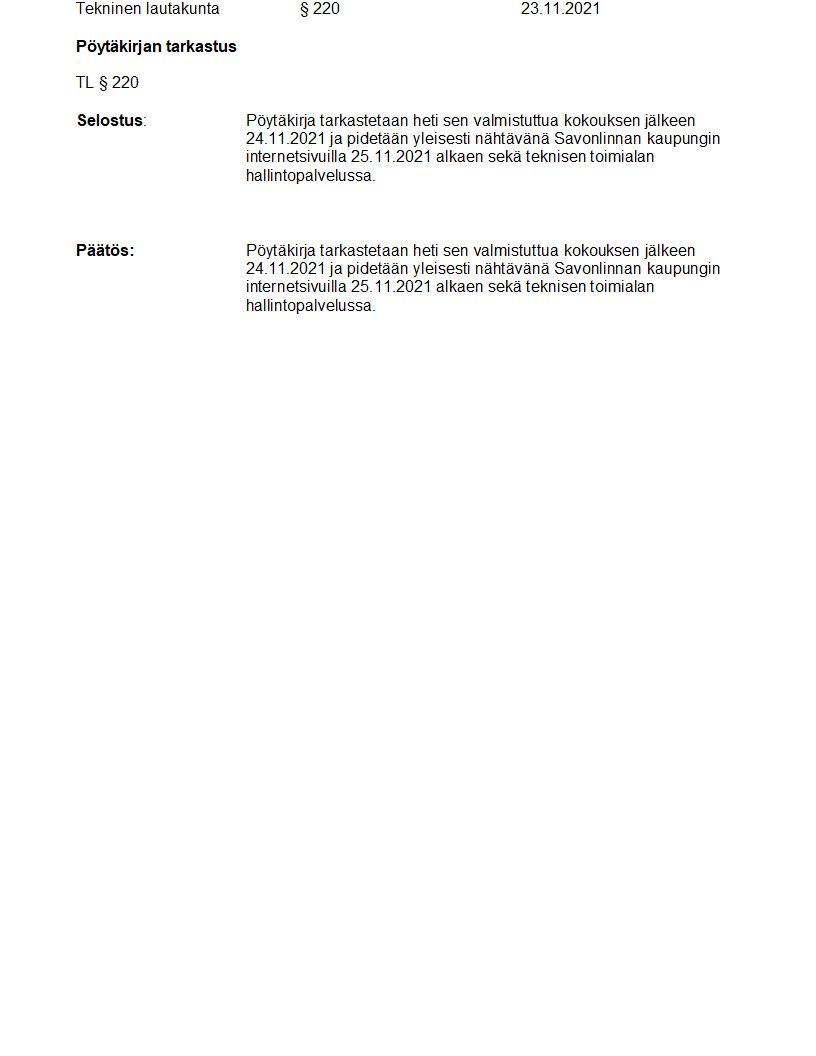 Tekninen lautakunta § 220 23.11.2021

Pöytäkirjan tarkastus

TL § 220

Selostus: Pöytäkirja tarkastetaan heti sen valmistuttua kokouksen jälkeen 24.11.2021 ja pidetään yleisesti nähtävänä Savonlinnan kaupungin internetsivuilla 25.11.2021 alkaen sekä teknisen toimialan hallintopalvelussa.

Päätös: Pöytäkirja tarkastetaan heti sen valmistuttua kokouksen jälkeen 24.11.2021 ja pidetään yleisesti nähtävänä Savonlinnan kaupungin internetsivuilla 25.11.2021 alkaen sekä teknisen toimialan hallintopalvelussa.